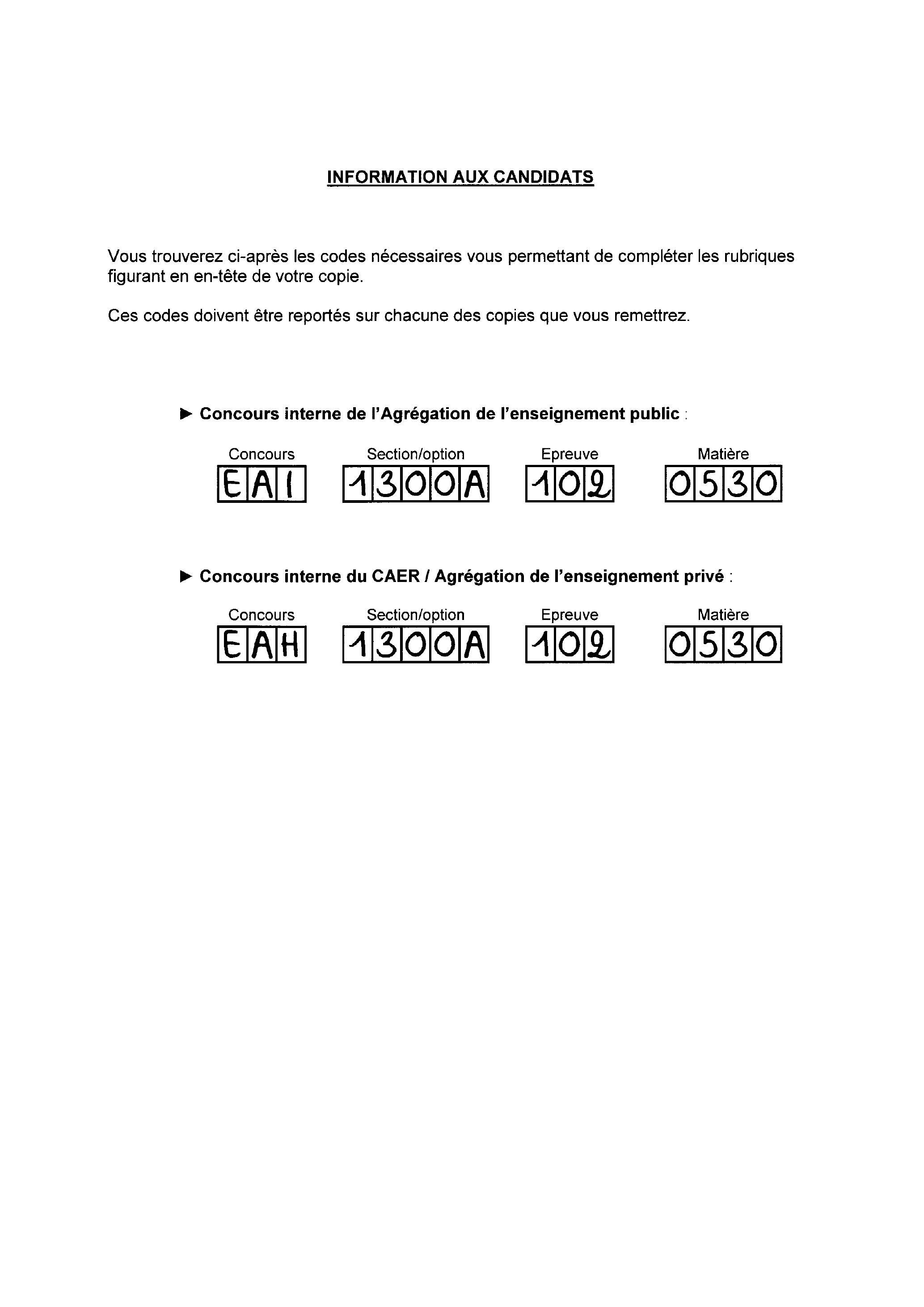 INFORMATION AUX CANDIDATS

Vous trouverez ci-après les codes nécessaires vous permettant de compléter les rubriques figurant en en-tête de votre copie.

Ces codes doivent être reportés sur chacune des copies que vous remettrez.

► Concours interne de l'Agrégation de l'enseignement public :

Concours
EAI

Section/option
1300A

Epreuve
102

Matière
0530

► Concours interne du CAER / Agrégation de l'enseignement privé :

Concours
EAH

Section/option
1300A

Epreuve
102

Matière
0530